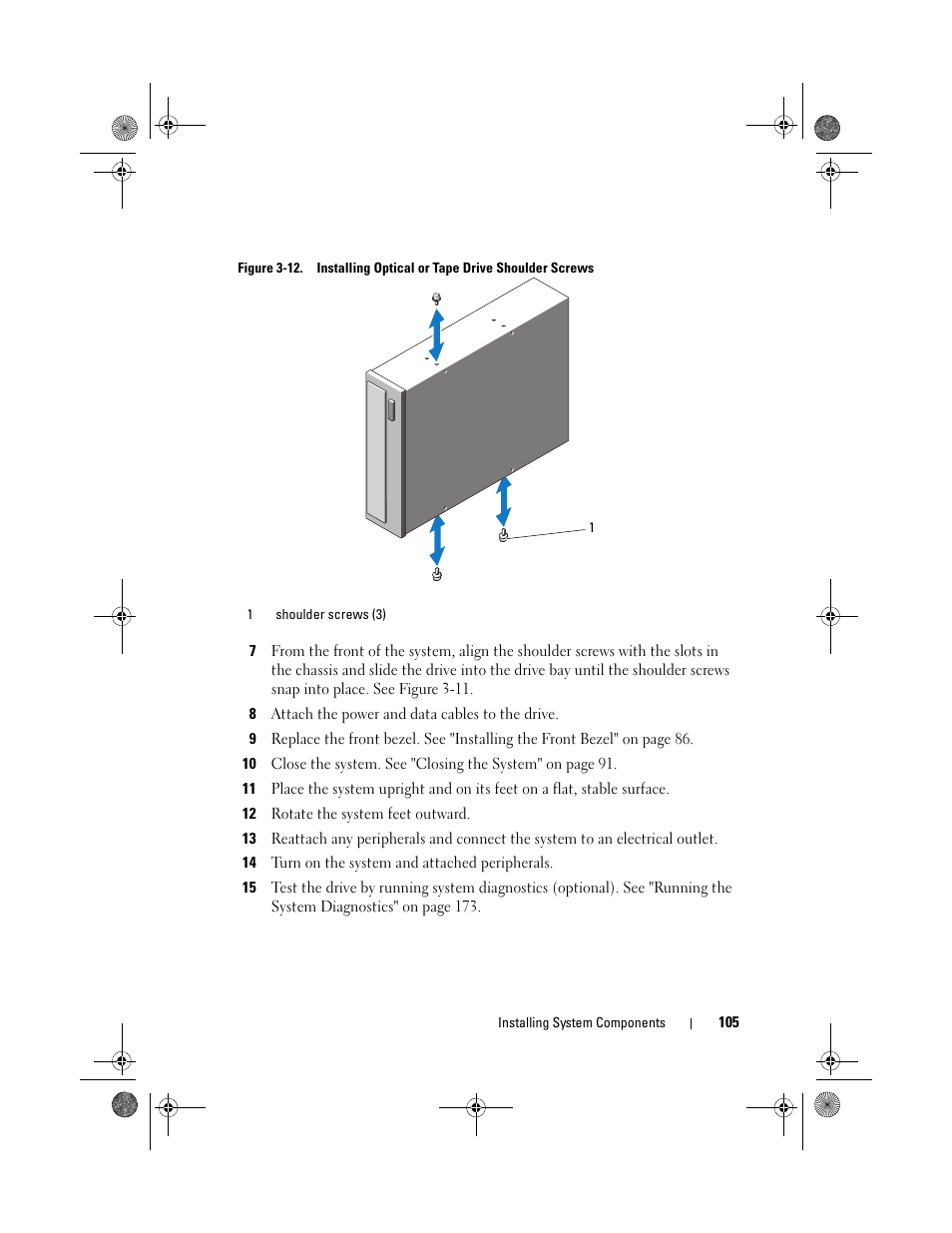 Figure 3-12. Installing Optical or Tape Drive Shoulder Screws

1

1 shoulder screws (3)

7 From the front of the system, align the shoulder screws with the slots in the chassis and slide the drive into the drive bay until the shoulder screws snap into place. See Figure 3-11.

8 Attach the power and data cables to the drive.

9 Replace the front bezel. See "Installing the Front Bezel" on page 86.

10 Close the system. See "Closing the System" on page 91.

11 Place the system upright and on its feet on a flat, stable surface.

12 Rotate the system feet outward.

13 Reattach any peripherals and connect the system to an electrical outlet.

14 Turn on the system and attached peripherals.

15 Test the drive by running system diagnostics (optional). See "Running the System Diagnostics" on page 173.

Installing System Components | 105